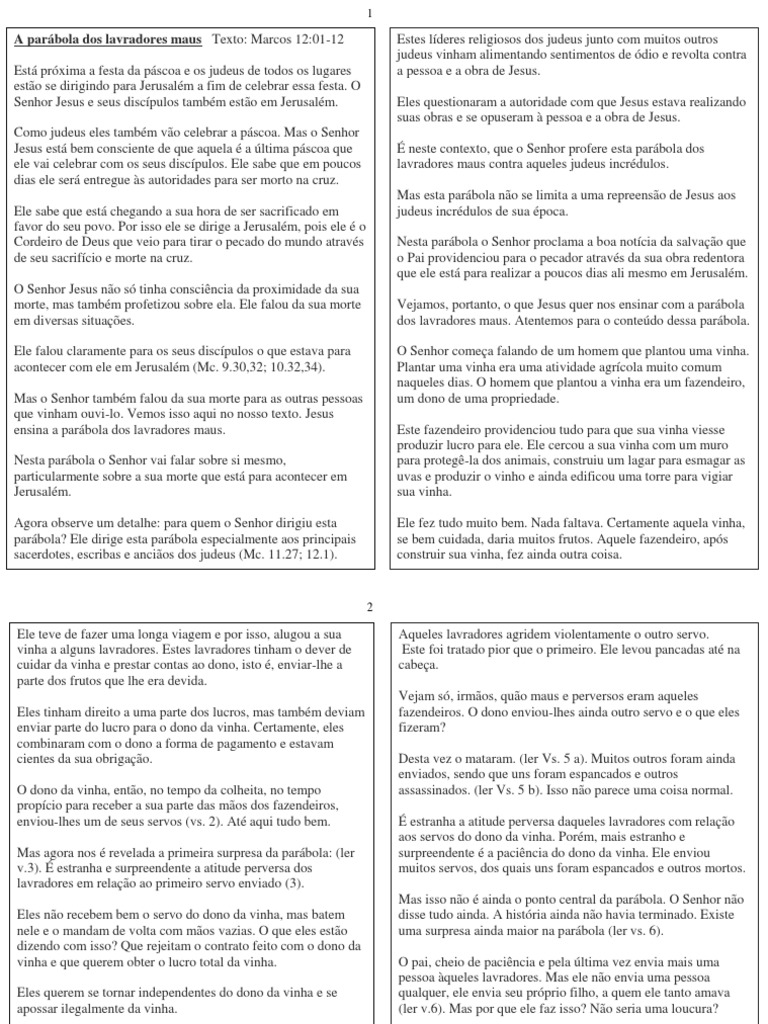 1

A parábola dos lavradores maus Texto: Marcos 12:01-12

Está próxima a festa da páscoa e os judeus de todos os lugares estão se dirigindo para Jerusalém a fim de celebrar essa festa. O Senhor Jesus e seus discípulos também estão em Jerusalém.

Como judeus eles também vão celebrar a páscoa. Mas o Senhor Jesus está bem consciente de que aquela é a última páscoa que ele vai celebrar com os seus discípulos. Ele sabe que em poucos dias ele será entregue às autoridades para ser morto na cruz.

Ele sabe que está chegando a sua hora de ser sacrificado em favor do seu povo. Por isso ele se dirige a Jerusalém, pois ele é o Cordeiro de Deus que veio para tirar o pecado do mundo através de seu sacrifício e morte na cruz.

O Senhor Jesus não só tinha consciência da proximidade da sua morte, mas também profetizou sobre ela. Ele falou da sua morte em diversas situações.

Ele falou claramente para os seus discípulos o que estava para acontecer com ele em Jerusalém (Mc. 9.30,32; 10.32,34).

Mas o Senhor também falou da sua morte para as outras pessoas que vinham ouvi-lo. Vemos isso aqui no nosso texto. Jesus ensina a parábola dos lavradores maus.

Nesta parábola o Senhor vai falar sobre si mesmo, particularmente sobre a sua morte que está para acontecer em Jerusalém.

Agora observe um detalhe: para quem o Senhor dirigiu esta parábola? Ele dirige esta parábola especialmente aos principais sacerdotes, escribas e anciãos dos judeus (Mc. 11.27; 12.1).

Estes líderes religiosos dos judeus junto com muitos outros judeus vinham alimentando sentimentos de ódio e revolta contra a pessoa e a obra de Jesus.

Eles questionaram a autoridade com que Jesus estava realizando suas obras e se opuseram à pessoa e a obra de Jesus.

É neste contexto, que o Senhor profere esta parábola dos lavradores maus contra aqueles judeus incrédulos.

Mas esta parábola não se limita a uma repreensão de Jesus aos judeus incrédulos de sua época.

Nesta parábola o Senhor proclama a boa notícia da salvação que o Pai providenciou para o pecador através da sua obra redentora que ele está para realizar a poucos dias ali mesmo em Jerusalém.

Vejamos, portanto, o que Jesus quer nos ensinar com a parábola dos lavradores maus. Atentemos para o conteúdo dessa parábola.

O Senhor começa falando de um homem que plantou uma vinha. Plantar uma vinha era uma atividade agrícola muito comum naqueles dias. O homem que plantou a vinha era um fazendeiro, um dono de uma propriedade.

Este fazendeiro providenciou tudo para que sua vinha viesse produzir lucro para ele. Ele cercou a sua vinha com um muro para protegê-la dos animais, construiu um lagar para esmagar as uvas e produzir o vinho e ainda edificou uma torre para vigiar sua vinha.

Ele fez tudo muito bem. Nada faltava. Certamente aquela vinha, se bem cuidada, daria muitos frutos. Aquele fazendeiro, após construir sua vinha, fez ainda outra coisa.

2

Ele teve de fazer uma longa viagem e por isso, alugou a sua vinha a alguns lavradores. Estes lavradores tinham o dever de cuidar da vinha e prestar contas ao dono, isto é, enviar-lhe a parte dos frutos que lhe era devida.

Eles tinham direito a uma parte dos lucros, mas também deviam enviar parte do lucro para o dono da vinha. Certamente, eles combinaram com o dono a forma de pagamento e estavam cientes da sua obrigação.

O dono da vinha, então, no tempo da colheita, no tempo propício para receber a sua parte das mãos dos fazendeiros, enviou-lhes um de seus servos (vs. 2). Até aqui tudo bem.

Mas agora nos é revelada a primeira surpresa da parábola: (ler v.3). É estranha e surpreendente a atitude perversa dos lavradores em relação ao primeiro servo enviado (3).

Eles não recebem bem o servo do dono da vinha, mas batem nele e o mandam de volta com mãos vazias. O que eles estão dizendo com isso? Que rejeitam o contrato feito com o dono da vinha e que querem obter o lucro total da vinha.

Eles querem se tornar independentes do dono da vinha e se apossar ilegalmente da vinha.

Aqueles lavradores agridem violentamente o outro servo. Este foi tratado pior que o primeiro. Ele levou pancadas até na cabeça.

Vejam só, irmãos, quão maus e perversos eram aqueles fazendeiros. O dono enviou-lhes ainda outro servo e o que eles fizeram?

Desta vez o mataram. (ler Vs. 5 a). Muitos outros foram ainda enviados, sendo que uns foram espancados e outros assassinados. (ler Vs. 5 b). Isso não parece uma coisa normal.

É estranha a atitude perversa daqueles lavradores com relação aos servos do dono da vinha. Porém, mais estranho e surpreendente é a paciência do dono da vinha. Ele enviou muitos servos, dos quais uns foram espancados e outros mortos.

Mas isso não é ainda o ponto central da parábola. O Senhor não disse tudo ainda. A história ainda não havia terminado. Existe uma surpresa ainda maior na parábola (ler vs. 6).

O pai, cheio de paciência e pela última vez envia mais uma pessoa àqueles lavradores. Mas ele não envia uma pessoa qualquer, ele envia seu próprio filho, a quem ele tanto amava (ler v.6). Mas por que ele faz isso? Não seria uma loucura?